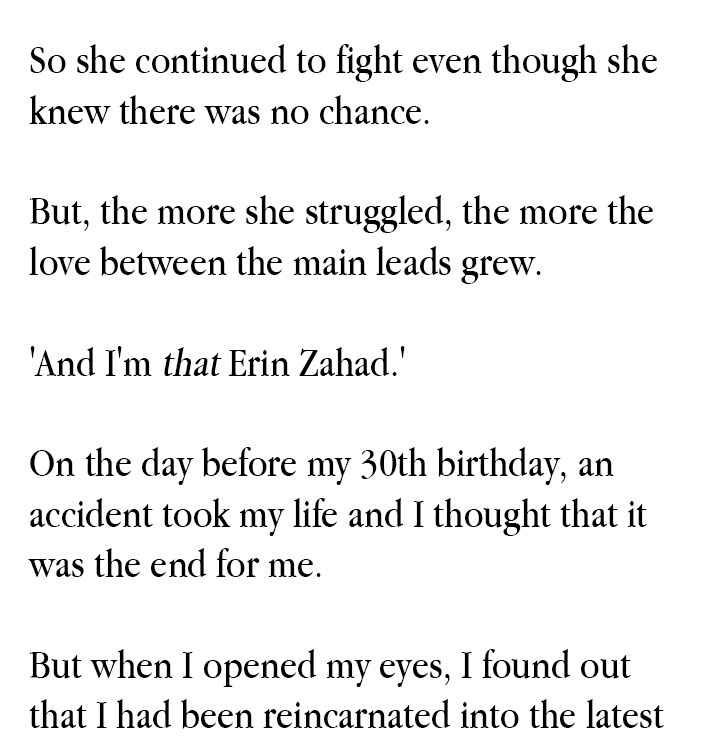 So she continued to fight even though she knew there was no chance.

But, the more she struggled, the more the love between the main leads grew.

'And I'm that Erin Zahad.'

On the day before my 30th birthday, an accident took my life and I thought that it was the end for me.

But when I opened my eyes, I found out that I had been reincarnated into the latest